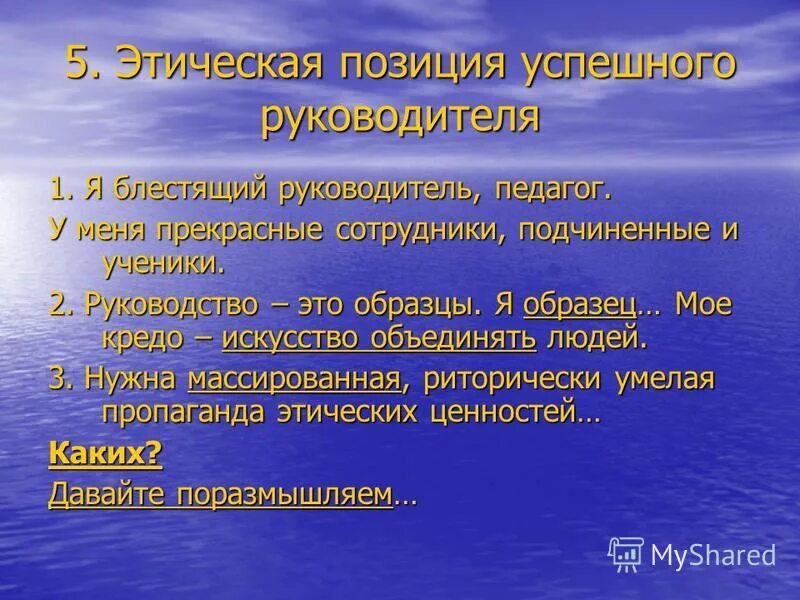 5. Этическая позиция успешного руководителя

1. Я блестящий руководитель, педагог.

У меня прекрасные сотрудники, подчиненные и ученики.

2. Руководство – это образцы. Я образец… Мое кредо – искусство объединять людей.

3. Нужна массированная, риторически умелая пропаганда этических ценностей…

Каких?

Давайте поразмышляем…

MyShared